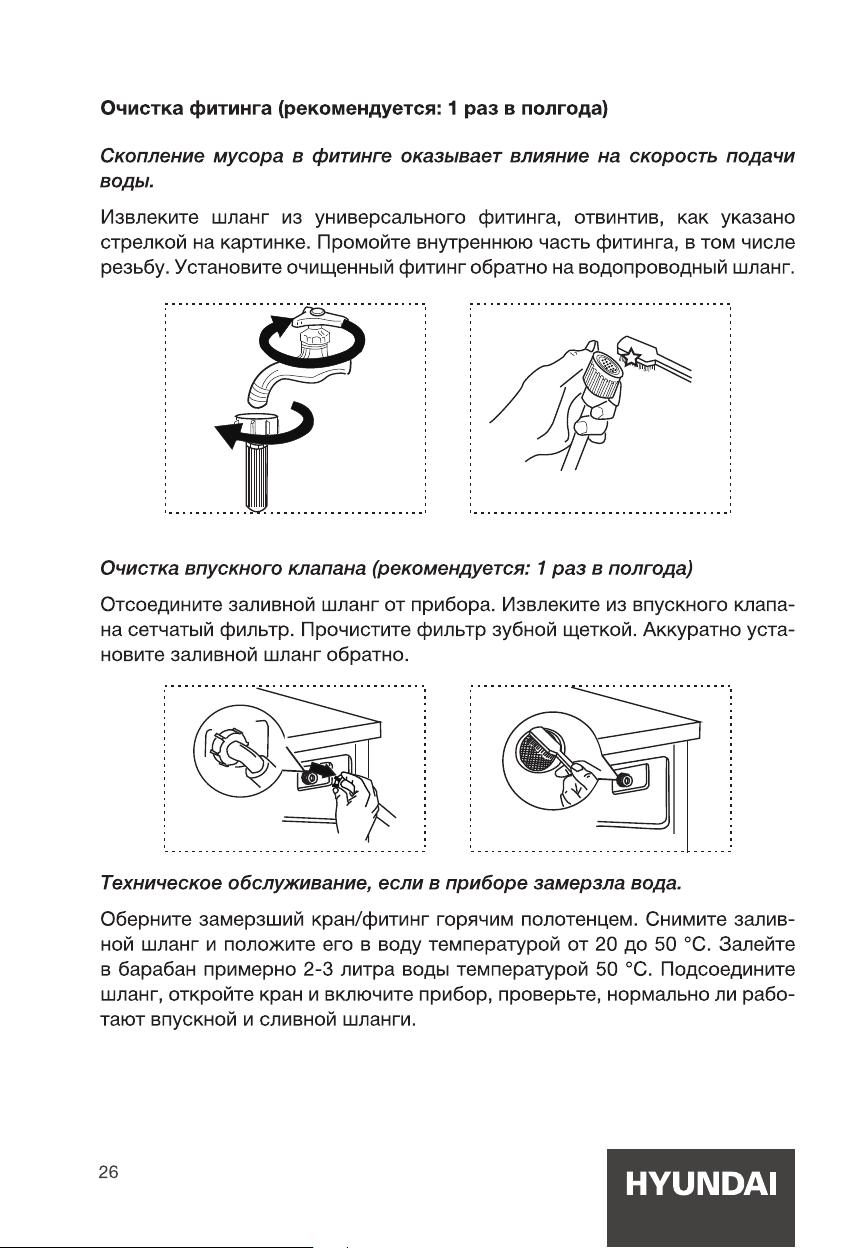 Очистка фитинга (рекомендуется: 1 раз в полгода)

Скопление мусора в фитинге оказывает влияние на скорость подачи воды.

Извлеките шланг из универсального фитинга, отвинтив, как указано стрелкой на картинке. Промойте внутреннюю часть фитинга, в том числе резьбу. Установите очищенный фитинг обратно на водопроводный шланг.

Очистка впускного клапана (рекомендуется: 1 раз в полгода)

Отсоедините заливной шланг от прибора. Извлеките из впускного клапана сетчатый фильтр. Прочистите фильтр зубной щеткой. Аккуратно установите заливной шланг обратно.

Техническое обслуживание, если в приборе замерзла вода.

Оберните замерзший кран/фитинг горячим полотенцем. Снимите заливной шланг и положите его в воду температурой от 20 до 50 °C. Залейте в барабан примерно 2-3 литра воды температурой 50 °C. Подсоедините шланг, откройте кран и включите прибор, проверьте, нормально ли работают впускной и сливной шланги.

26

HYUNDAI